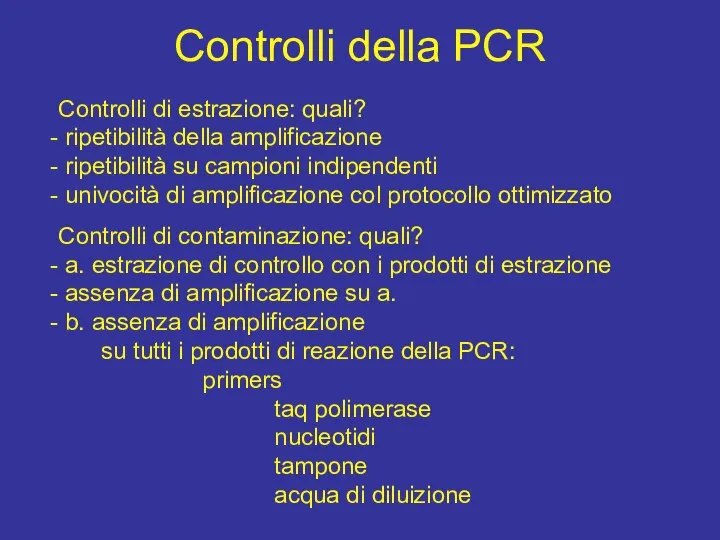 Controlli della PCR

Controlli di estrazione: quali?
- ripetibilità della amplificazione
- ripetibilità su campioni indipendenti
- univocità di amplificazione col protocollo ottimizzato

Controlli di contaminazione: quali?
- a. estrazione di controllo con i prodotti di estrazione
- assenza di amplificazione su a.
- b. assenza di amplificazione
su tutti i prodotti di reazione della PCR:
primers
taq polimerase
nucleotidi
tampone
acqua di diluizione